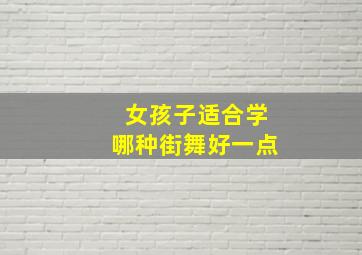 女孩子适合学
哪种街舞好一点